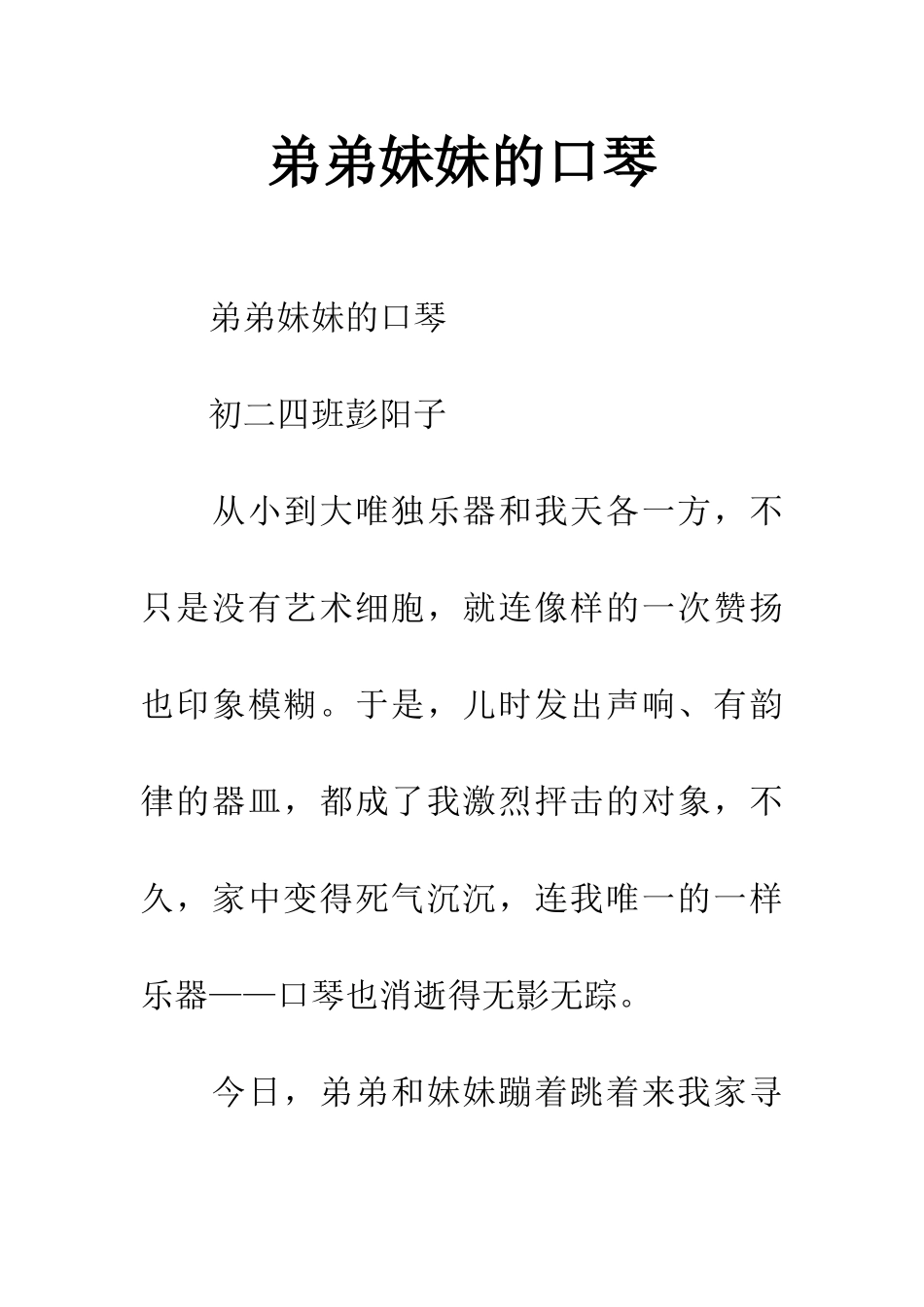 弟弟妹妹的口琴

弟弟妹妹的口琴

初二四班彭阳子

从小到大唯独乐器和我天各一方，不只是没有艺术细胞，就连像样的一次赞扬也印象模糊。于是，儿时发出声响、有韵律的器皿，都成了我激烈抨击的对象，不久，家中变得死气沉沉，连我唯一的一样乐器——口琴也消逝得无影无踪。

今日，弟弟和妹妹蹦着跳着来我家寻